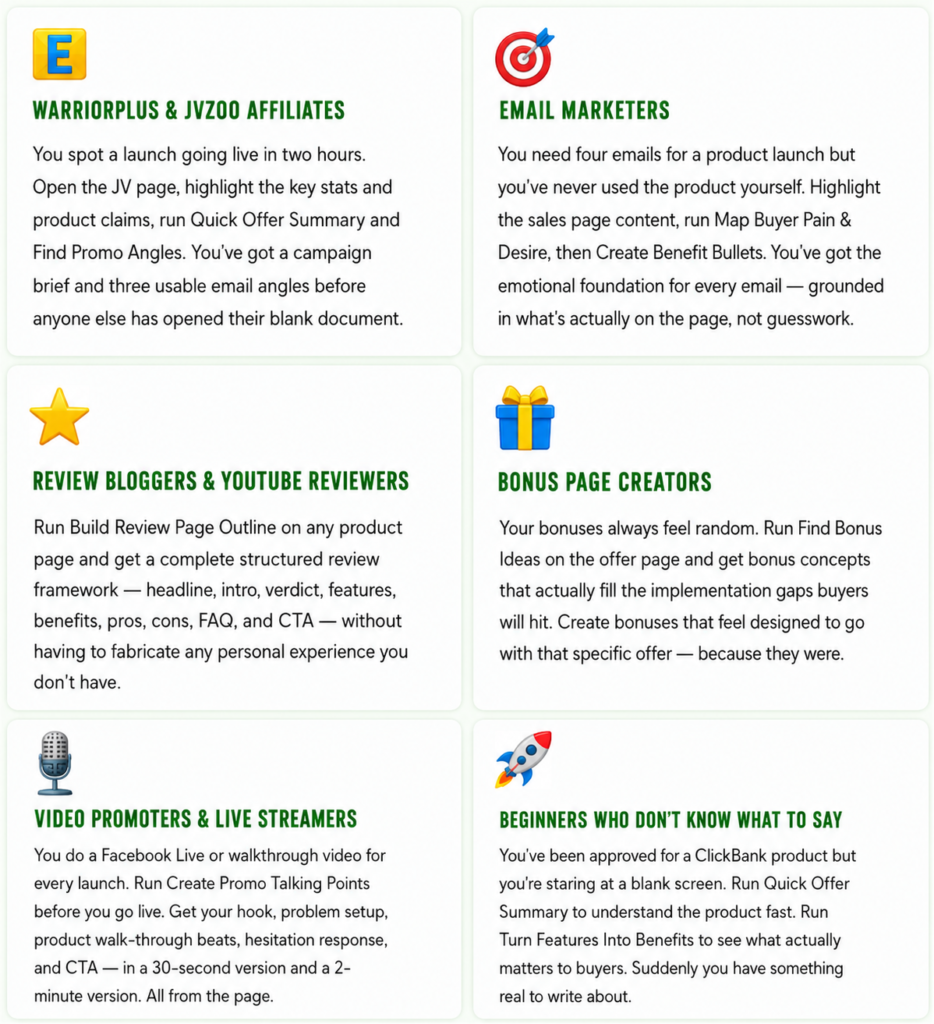 E

WARRIORPLUS & JVZOO AFFILIATES

You spot a launch going live in two hours. Open the JV page, highlight the key stats and product claims, run Quick Offer Summary and Find Promo Angles. You've got a campaign brief and three usable email angles before anyone else has opened their blank document.

EMAIL MARKETERS

You need four emails for a product launch but you've never used the product yourself. Highlight the sales page content, run Map Buyer Pain & Desire, then Create Benefit Bullets. You've got the emotional foundation for every email — grounded in what's actually on the page, not guesswork.

REVIEW BLOGGERS & YOUTUBE REVIEWERS

Run Build Review Page Outline on any product page and get a complete structured review framework — headline, intro, verdict, features, benefits, pros, cons, FAQ, and CTA — without having to fabricate any personal experience you don't have.

BONUS PAGE CREATORS

Your bonuses always feel random. Run Find Bonus Ideas on the offer page and get bonus concepts that actually fill the implementation gaps buyers will hit. Create bonuses that feel designed to go with that specific offer — because they were.

VIDEO PROMOTERS & LIVE STREAMERS

You do a Facebook Live or walkthrough video for every launch. Run Create Promo Talking Points before you go live. Get your hook, problem setup, product walk-through beats, hesitation response, and CTA — in a 30-second version and a 2-minute version. All from the page.

BEGINNERS WHO DON'T KNOW WHAT TO SAY

You've been approved for a ClickBank product but you're staring at a blank screen. Run Quick Offer Summary to understand the product fast. Run Turn Features Into Benefits to see what actually matters to buyers. Suddenly you have something real to write about.